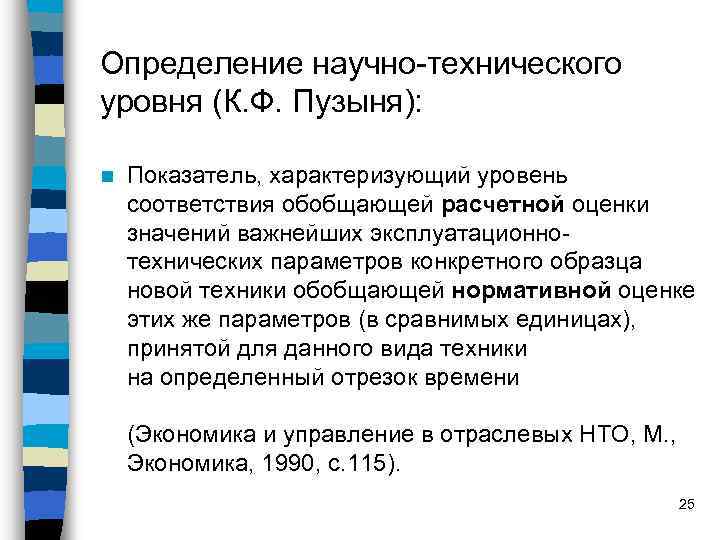 Определение научно-технического уровня (К.Ф. Пузыня):

• Показатель, характеризующий уровень соответствия обобщающей расчетной оценки значений важнейших эксплуатационно-технических параметров конкретного образца новой техники обобщающей нормативной оценке этих же параметров (в сравнимых единицах), принятой для данного вида техники на определенный отрезок времени

(Экономика и управление в отраслевых НТО, М., Экономика, 1990, с.115).

25